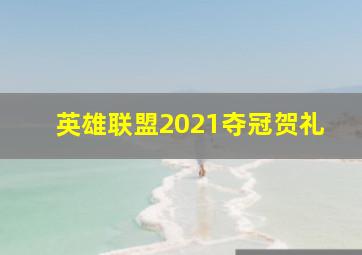 英雄联盟2021夺冠贺礼